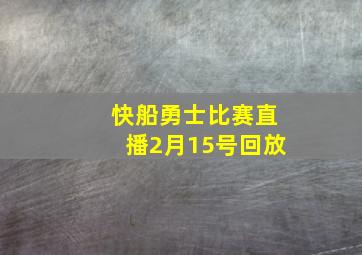 快船勇士比赛直播2月15号回放